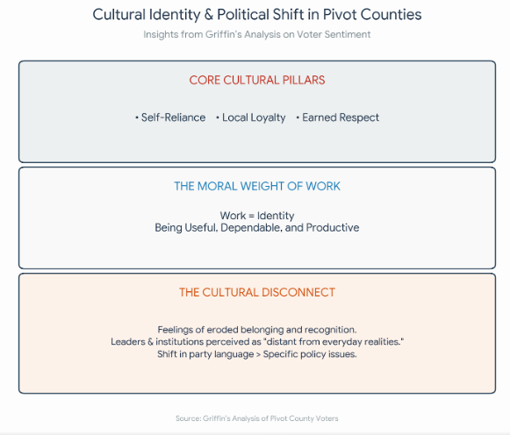 Cultural Identity & Political Shift in Pivot Counties

Insights from Griffin's Analysis on Voter Sentiment

CORE CULTURAL PILLARS

• Self-Reliance • Local Loyalty • Earned Respect

THE MORAL WEIGHT OF WORK

Work = Identity
Being Useful, Dependable, and Productive

THE CULTURAL DISCONNECT

Feelings of eroded belonging and recognition.
Leaders & institutions perceived as "distant from everyday realities."
Shift in party language > Specific policy issues.

Source: Griffin's Analysis of Pivot County Voters